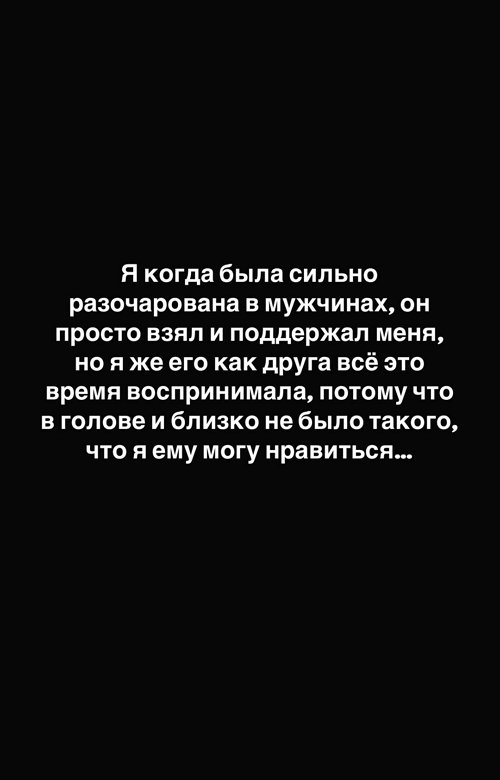 Я когда была сильно разочарована в мужчинах, он просто взял и поддержал меня, но я же его как друга всё это время воспринимала, потому что в голове и близко не было такого, что я ему могу нравиться...